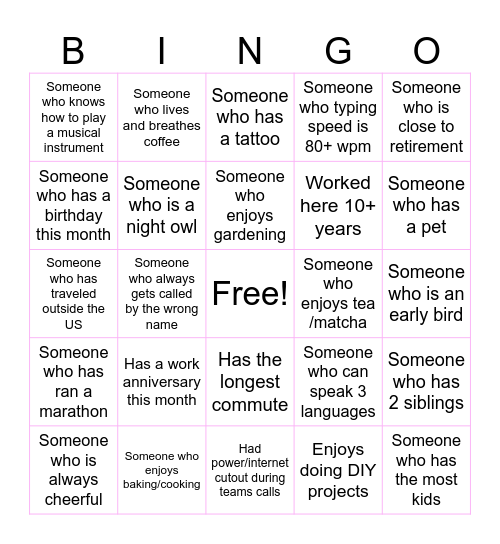 | B | I | N | G | O |
|---|---|---|---|---|
| Someone who knows how to play a musical instrument | Someone who lives and breathes coffee | Someone who has a tattoo | Someone who typing speed is 80+ wpm | Someone who is close to retirement |
| Someone who has a birthday this month | Someone who is a night owl | Someone who enjoys gardening | Worked here 10+ years | Someone who has a pet |
| Someone who has traveled outside the US | Someone who always gets called by the wrong name | Free! | Someone who enjoys tea /matcha | Someone who is an early bird |
| Someone who has ran a marathon | Has a work anniversary this month | Has the longest commute | Someone who can speak 3 languages | Someone who has 2 siblings |
| Someone who is always cheerful | Someone who enjoys baking/cooking | Had power/internet cutout during teams calls | Enjoys doing DIY projects | Someone who has the most kids |